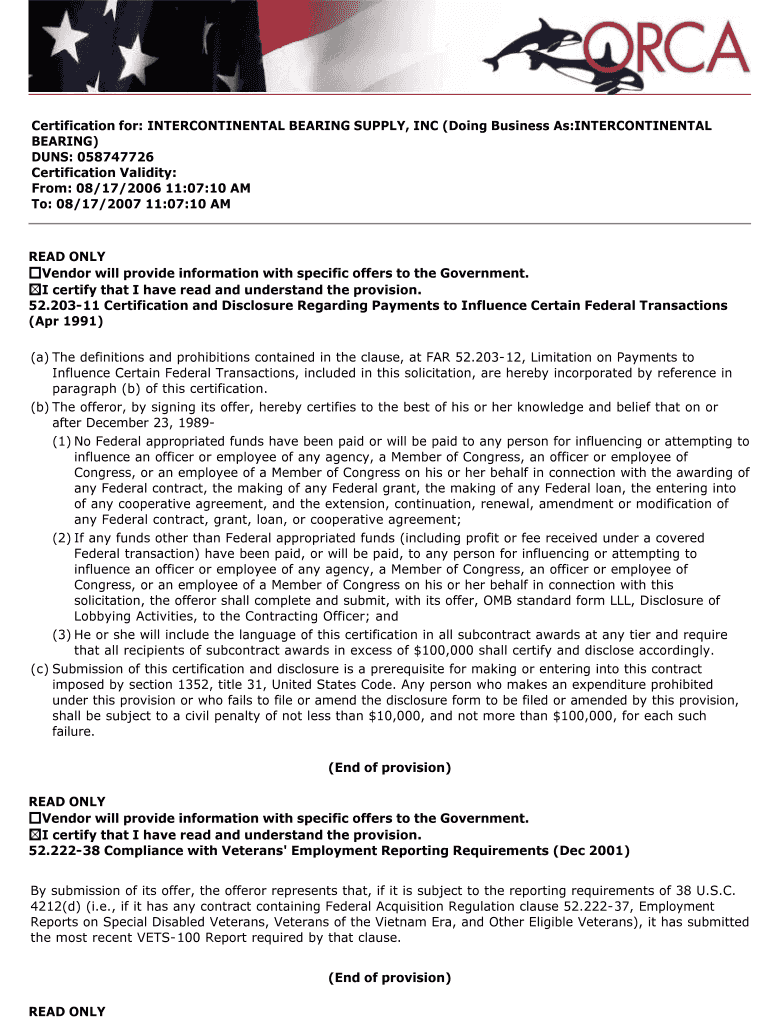 ORCA

Certification for: INTERCONTINENTAL BEARING SUPPLY, INC (Doing Business As:INTERCONTINENTAL BEARING)
DUNS: 058747726
Certification Validity:
From: 08/17/2006 11:07:10 AM
To: 08/17/2007 11:07:10 AM

READ ONLY
☐Vendor will provide information with specific offers to the Government.
☒I certify that I have read and understand the provision.
52.203-11 Certification and Disclosure Regarding Payments to Influence Certain Federal Transactions (Apr 1991)

(a) The definitions and prohibitions contained in the clause, at FAR 52.203-12, Limitation on Payments to Influence Certain Federal Transactions, included in this solicitation, are hereby incorporated by reference in paragraph (b) of this certification.
(b) The offeror, by signing its offer, hereby certifies to the best of his or her knowledge and belief that on or after December 23, 1989-
(1) No Federal appropriated funds have been paid or will be paid to any person for influencing or attempting to influence an officer or employee of any agency, a Member of Congress, an officer or employee of Congress, or an employee of a Member of Congress on his or her behalf in connection with the awarding of any Federal contract, the making of any Federal grant, the making of any Federal loan, the entering into of any cooperative agreement, and the extension, continuation, renewal, amendment or modification of any Federal contract, grant, loan, or cooperative agreement;
(2) If any funds other than Federal appropriated funds (including profit or fee received under a covered Federal transaction) have been paid, or will be paid, to any person for influencing or attempting to influence an officer or employee of any agency, a Member of Congress, an officer or employee of Congress, or an employee of a Member of Congress on his or her behalf in connection with this solicitation, the offeror shall complete and submit, with its offer, OMB standard form LLL, Disclosure of Lobbying Activities, to the Contracting Officer; and
(3) He or she will include the language of this certification in all subcontract awards at any tier and require that all recipients of subcontract awards in excess of $100,000 shall certify and disclose accordingly.
(c) Submission of this certification and disclosure is a prerequisite for making or entering into this contract imposed by section 1352, title 31, United States Code. Any person who makes an expenditure prohibited under this provision or who fails to file or amend the disclosure form to be filed or amended by this provision, shall be subject to a civil penalty of not less than $10,000, and not more than $100,000, for each such failure.

(End of provision)

READ ONLY
☐Vendor will provide information with specific offers to the Government.
☒I certify that I have read and understand the provision.
52.222-38 Compliance with Veterans' Employment Reporting Requirements (Dec 2001)

By submission of its offer, the offeror represents that, if it is subject to the reporting requirements of 38 U.S.C. 4212(d) (i.e., if it has any contract containing Federal Acquisition Regulation clause 52.222-37, Employment Reports on Special Disabled Veterans, Veterans of the Vietnam Era, and Other Eligible Veterans), it has submitted the most recent VETS-100 Report required by that clause.

(End of provision)

READ ONLY